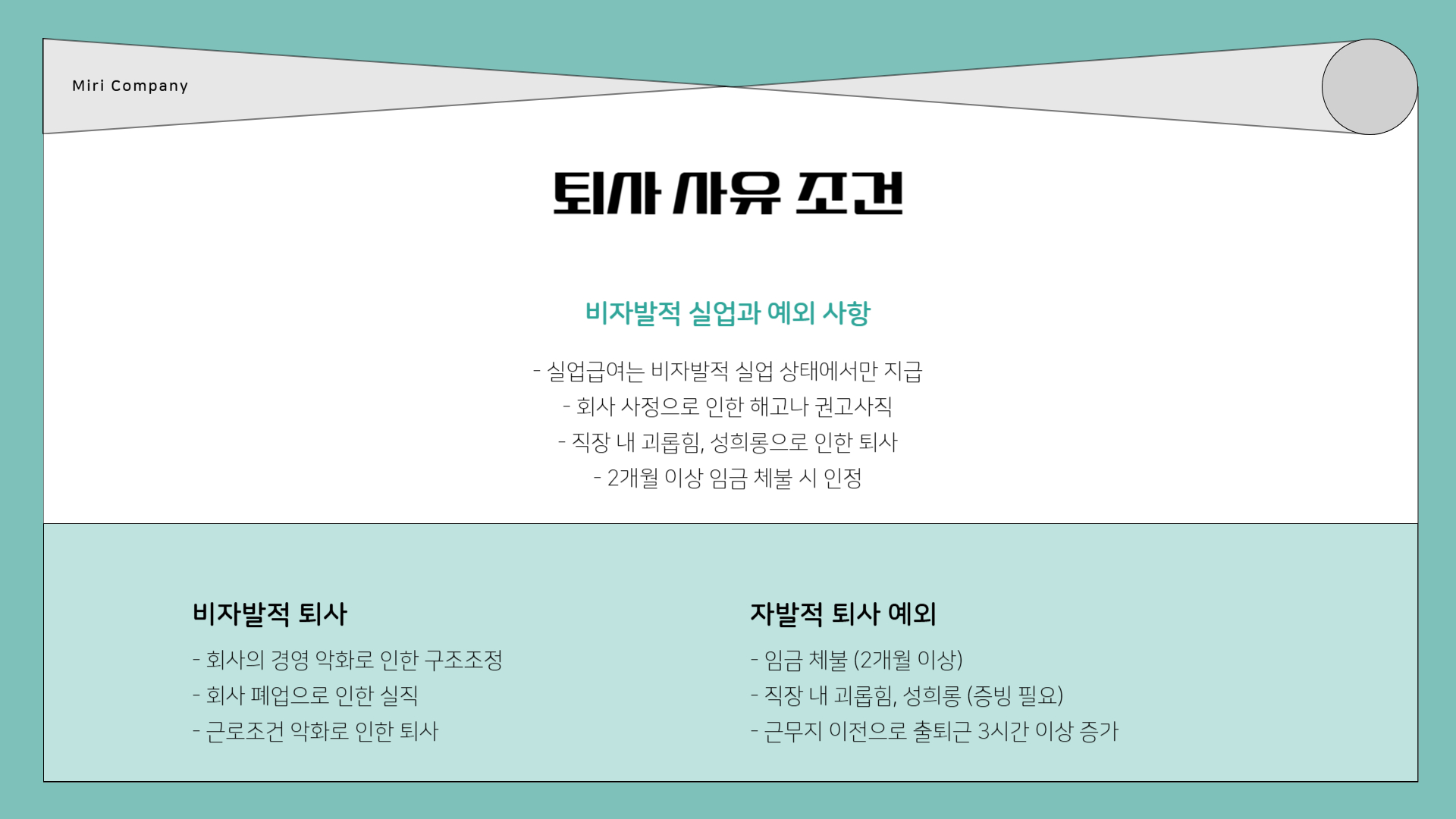 Miri Company

퇴사 사유 조건

비자발적 실업과 예외 사항

- 실업급여는 비자발적 실업 상태에서만 지급
- 회사 사정으로 인한 해고나 권고사직
- 직장 내 괴롭힘, 성희롱으로 인한 퇴사
- 2개월 이상 임금 체불 시 인정

비자발적 퇴사

- 회사의 경영 악화로 인한 구조조정
- 회사 폐업으로 인한 실직
- 근로조건 악화로 인한 퇴사

자발적 퇴사 예외

- 임금 체불 (2개월 이상)
- 직장 내 괴롭힘, 성희롱 (증빙 필요)
- 근무지 이전으로 출퇴근 3시간 이상 증가